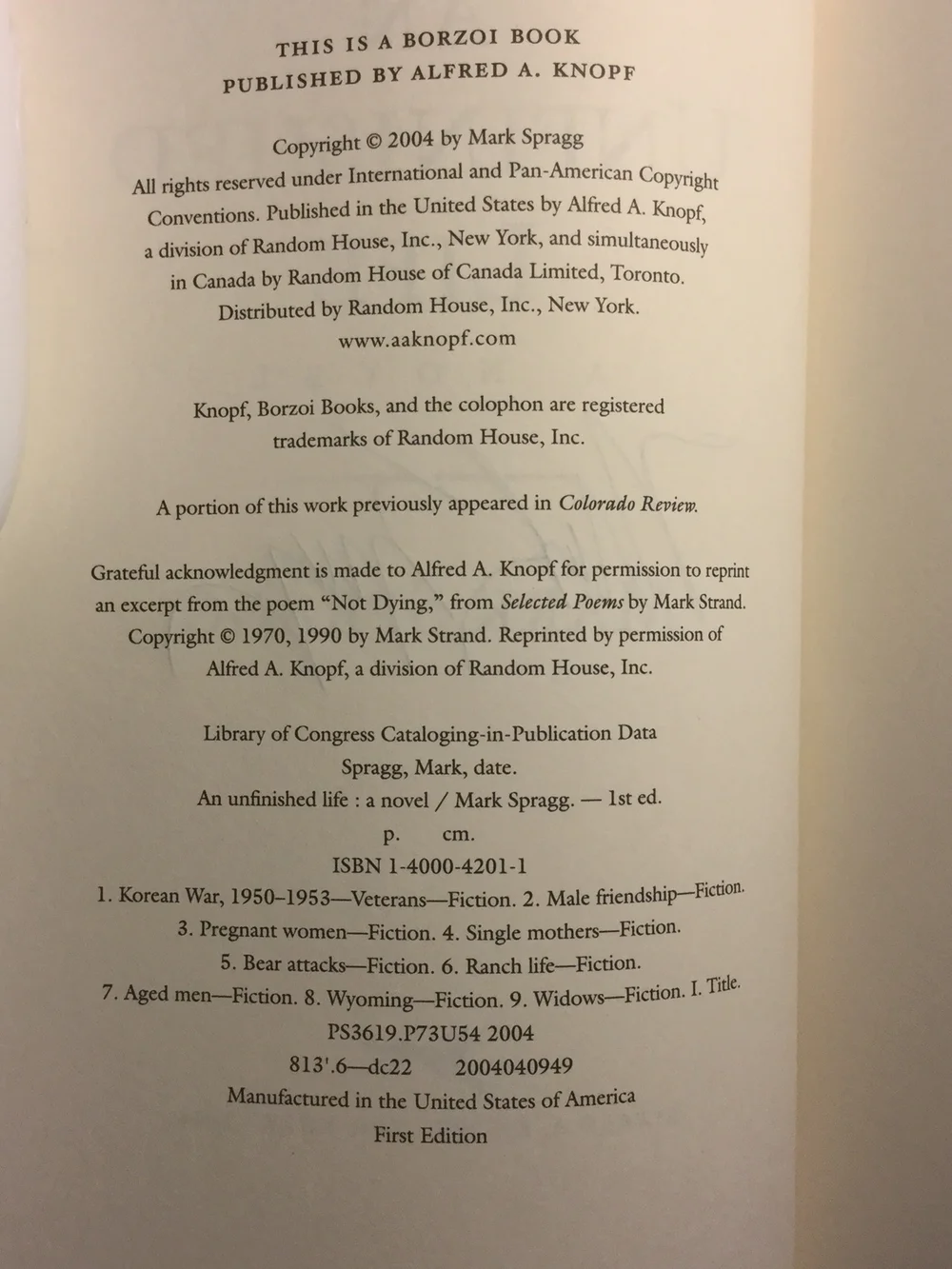 THIS IS A BORZOI BOOK
PUBLISHED BY ALFRED A. KNOPF

Copyright © 2004 by Mark Spragg
All rights reserved under International and Pan-American Copyright Conventions. Published in the United States by Alfred A. Knopf, a division of Random House, Inc., New York, and simultaneously in Canada by Random House of Canada Limited, Toronto. Distributed by Random House, Inc., New York.
www.aaknopf.com

Knopf, Borzoi Books, and the colophon are registered trademarks of Random House, Inc.

A portion of this work previously appeared in Colorado Review.

Grateful acknowledgment is made to Alfred A. Knopf for permission to reprint an excerpt from the poem "Not Dying," from Selected Poems by Mark Strand. Copyright © 1970, 1990 by Mark Strand. Reprinted by permission of Alfred A. Knopf, a division of Random House, Inc.

Library of Congress Cataloging-in-Publication Data
Spragg, Mark, date.
An unfinished life : a novel / Mark Spragg. — 1st ed.
p. cm.
ISBN 1-4000-4201-1
1. Korean War, 1950–1953—Veterans—Fiction. 2. Male friendship—Fiction.
3. Pregnant women—Fiction. 4. Single mothers—Fiction.
5. Bear attacks—Fiction. 6. Ranch life—Fiction.
7. Aged men—Fiction. 8. Wyoming—Fiction. 9. Widows—Fiction. I. Title.
PS3619.P73U54 2004
813'.6—dc22 2004040949

Manufactured in the United States of America
First Edition